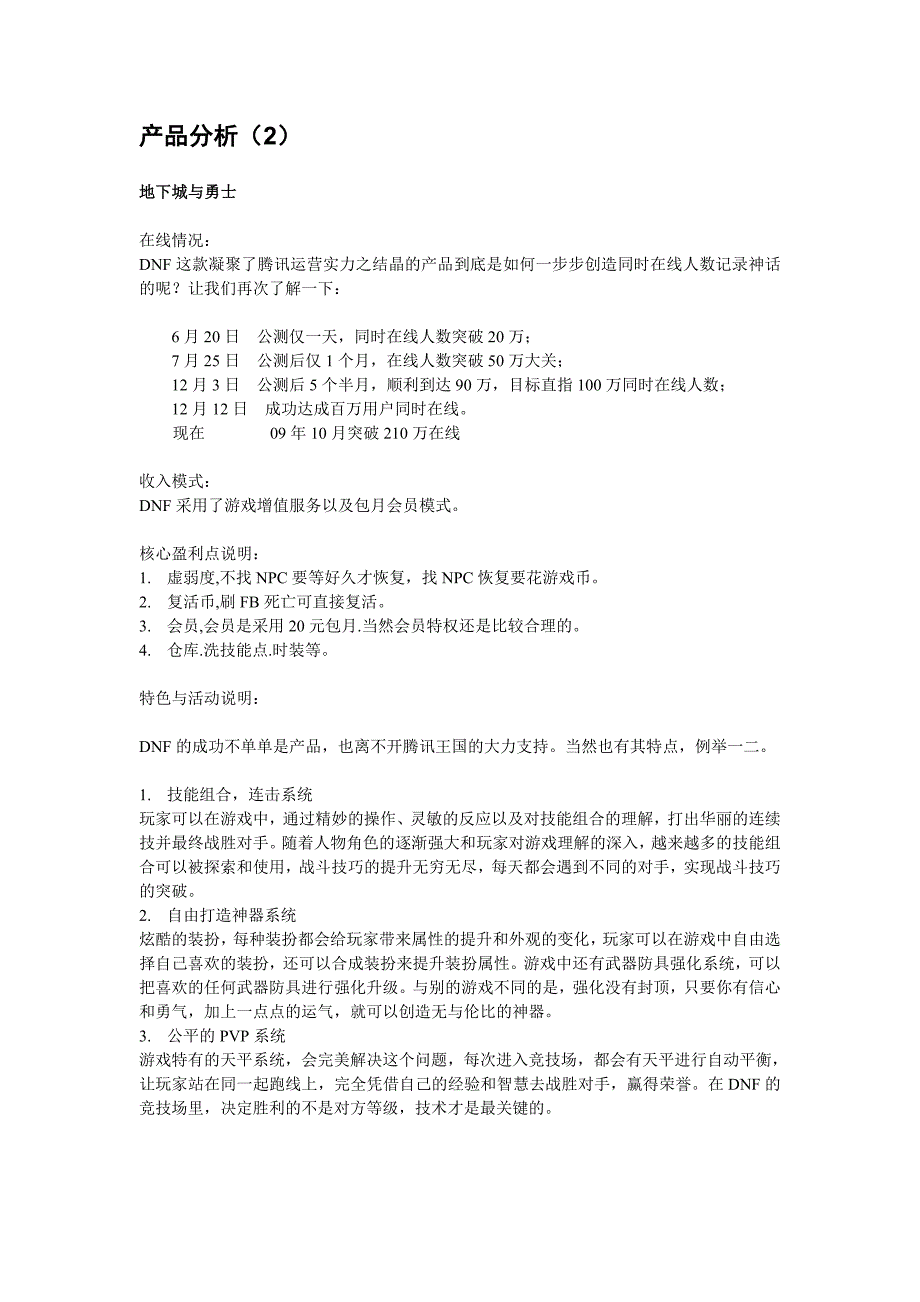 产品分析（2）

地下城与勇士

在线情况：
DNF 这款凝聚了腾讯运营实力之结晶的产品到底是如何一步步创造同时在线人数记录神话的呢？让我们再次了解一下：

6 月 20 日　公测仅一天，同时在线人数突破 20 万；
7 月 25 日　公测后仅 1 个月，在线人数突破 50 万大关；
12 月 3 日　公测后 5 个半月，顺利到达 90 万，目标直指 100 万同时在线人数；
12 月 12 日　成功达成百万用户同时在线。
现在　　09 年 10 月突破 210 万在线

收入模式：
DNF 采用了游戏增值服务以及包月会员模式。

核心盈利点说明：
1. 虚弱度,不找 NPC 要等好久才恢复，找 NPC 恢复要花游戏币。
2. 复活币,刷 FB 死亡可直接复活。
3. 会员,会员是采用 20 元包月.当然会员特权还是比较合理的。
4. 仓库.洗技能点.时装等。

特色与活动说明：

DNF 的成功不单单是产品，也离不开腾讯王国的大力支持。当然也有其特点，例举一二。

1. 技能组合，连击系统
玩家可以在游戏中，通过精妙的操作、灵敏的反应以及对技能组合的理解，打出华丽的连续技并最终战胜对手。随着人物角色的逐渐强大和玩家对游戏理解的深入，越来越多的技能组合可以被探索和使用，战斗技巧的提升无穷无尽，每天都会遇到不同的对手，实现战斗技巧的突破。
2. 自由打造神器系统
炫酷的装扮，每种装扮都会给玩家带来属性的提升和外观的变化，玩家可以在游戏中自由选择自己喜欢的装扮，还可以合成装扮来提升装扮属性。游戏中还有武器防具强化系统，可以把喜欢的任何武器防具进行强化升级。与别的游戏不同的是，强化没有封顶，只要你有信心和勇气，加上一点点的运气，就可以创造无与伦比的神器。
3. 公平的 PVP 系统
游戏特有的天平系统，会完美解决这个问题，每次进入竞技场，都会有天平进行自动平衡，让玩家站在同一起跑线上，完全凭借自己的经验和智慧去战胜对手，赢得荣誉。在 DNF 的竞技场里，决定胜利的不是对方等级，技术才是最关键的。